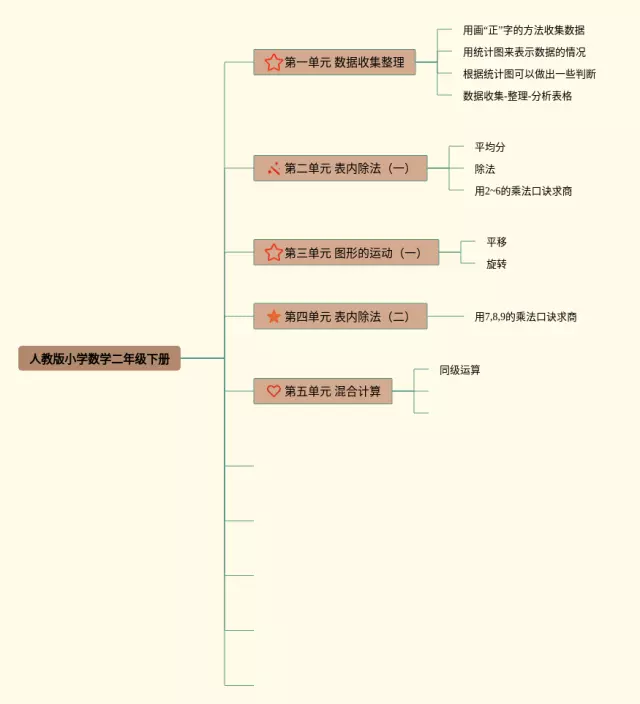 人教版小学数学二年级下册

第一单元 数据收集整理

用画“正”字的方法收集数据

用统计图来表示数据的情况

根据统计图可以做出一些判断

数据收集-整理-分析表格

第二单元 表内除法（一）

平均分

除法

用2~6的乘法口诀求商

第三单元 图形的运动（一）

平移

旋转

第四单元 表内除法（二）

用7,8,9的乘法口诀求商

第五单元 混合计算

同级运算